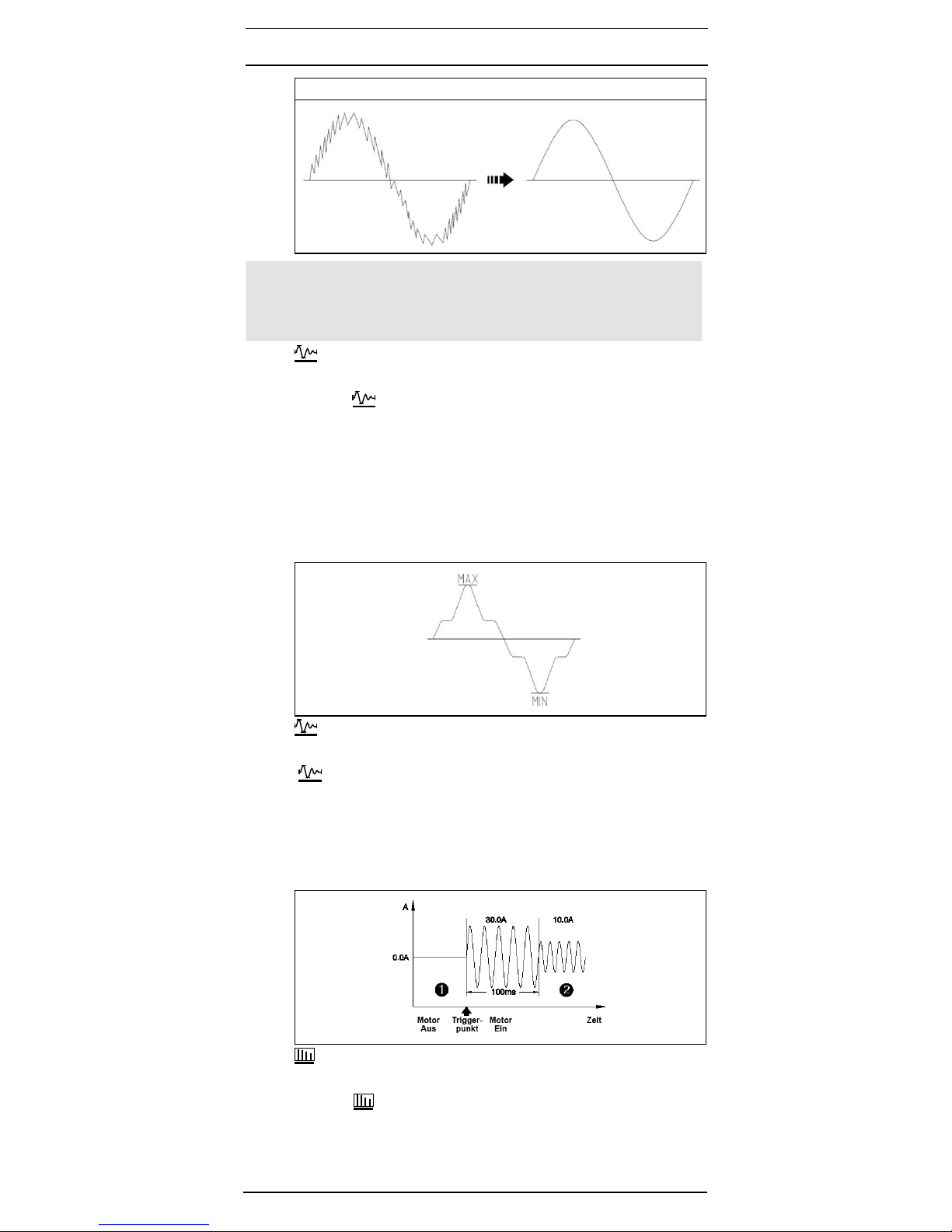 MAX

MIN

A

30.0A

10.0A

0.0A

❶

100ms

❷

Motor Aus

Trigger-punkt

Motor Ein

Zeit